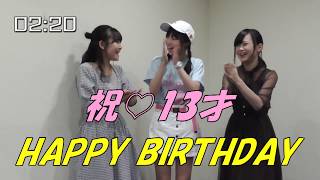 02:20

祝♡13才

HAPPY BIRTHDAY